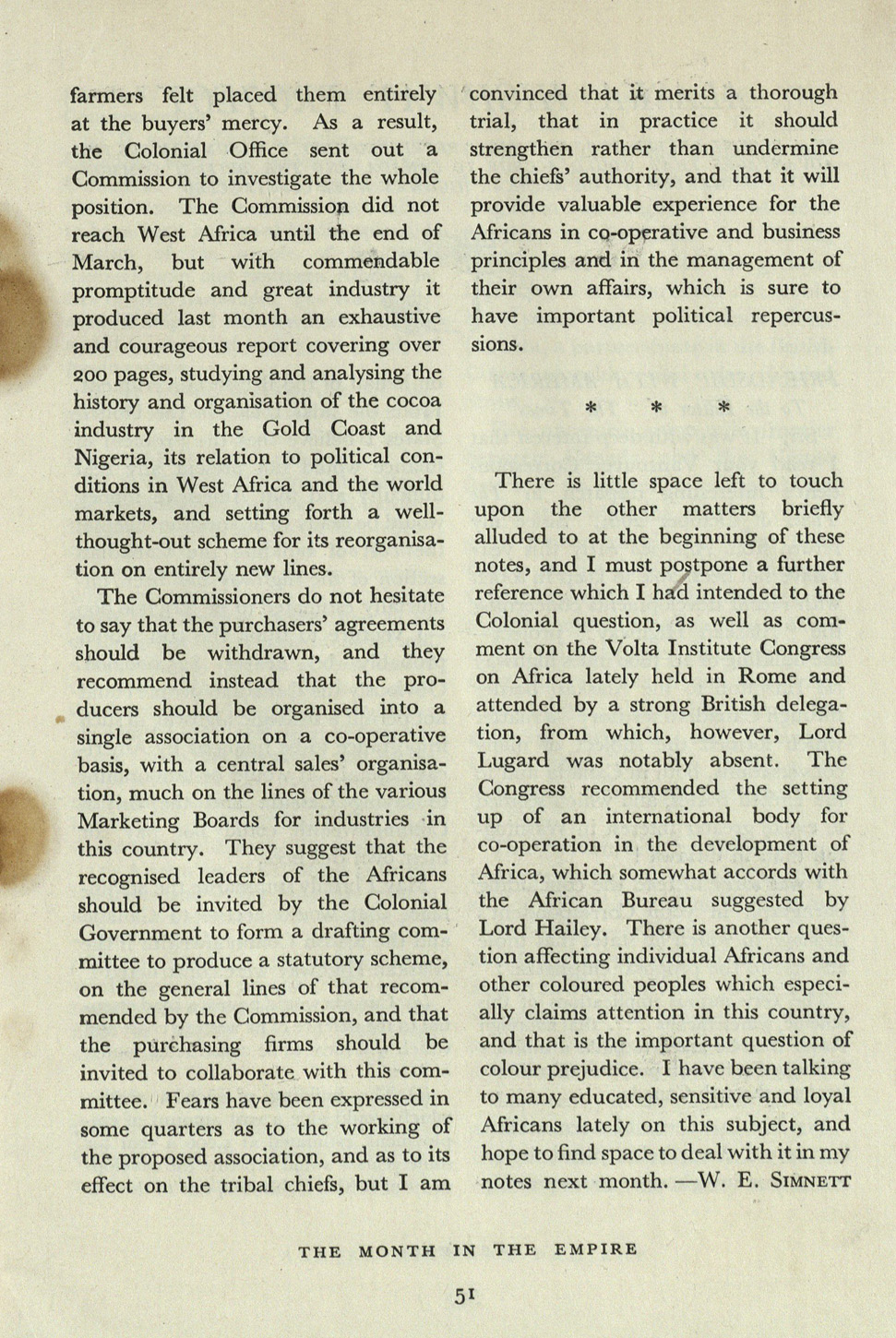 farmers felt placed them entirely at the buyers' mercy. As a result, the Colonial Office sent out a Commission to investigate the whole position. The Commission did not reach West Africa until the end of March, but with commendable promptitude and great industry it produced last month an exhaustive and courageous report covering over 200 pages, studying and analysing the history and organisation of the cocoa industry in the Gold Coast and Nigeria, its relation to political conditions in West Africa and the world markets, and setting forth a well-thought-out scheme for its reorganisation on entirely new lines.

The Commissioners do not hesitate to say that the purchasers' agreements should be withdrawn, and they recommend instead that the producers should be organised into a single association on a co-operative basis, with a central sales' organisation, much on the lines of the various Marketing Boards for industries in this country. They suggest that the recognised leaders of the Africans should be invited by the Colonial Government to form a drafting committee to produce a statutory scheme, on the general lines of that recommended by the Commission, and that the purchasing firms should be invited to collaborate with this committee. Fears have been expressed in some quarters as to the working of the proposed association, and as to its effect on the tribal chiefs, but I am convinced that it merits a thorough trial, that in practice it should strengthen rather than undermine the chiefs' authority, and that it will provide valuable experience for the Africans in co-operative and business principles and in the management of their own affairs, which is sure to have important political repercussions.

* * *

There is little space left to touch upon the other matters briefly alluded to at the beginning of these notes, and I must postpone a further reference which I had intended to the Colonial question, as well as comment on the Volta Institute Congress on Africa lately held in Rome and attended by a strong British delegation, from which, however, Lord Lugard was notably absent. The Congress recommended the setting up of an international body for co-operation in the development of Africa, which somewhat accords with the African Bureau suggested by Lord Hailey. There is another question affecting individual Africans and other coloured peoples which especially claims attention in this country, and that is the important question of colour prejudice. I have been talking to many educated, sensitive and loyal Africans lately on this subject, and hope to find space to deal with it in my notes next month. —W. E. SIMNETT

THE MONTH IN THE EMPIRE

51